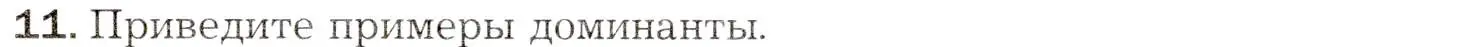 11. Приведите примеры доминанты.